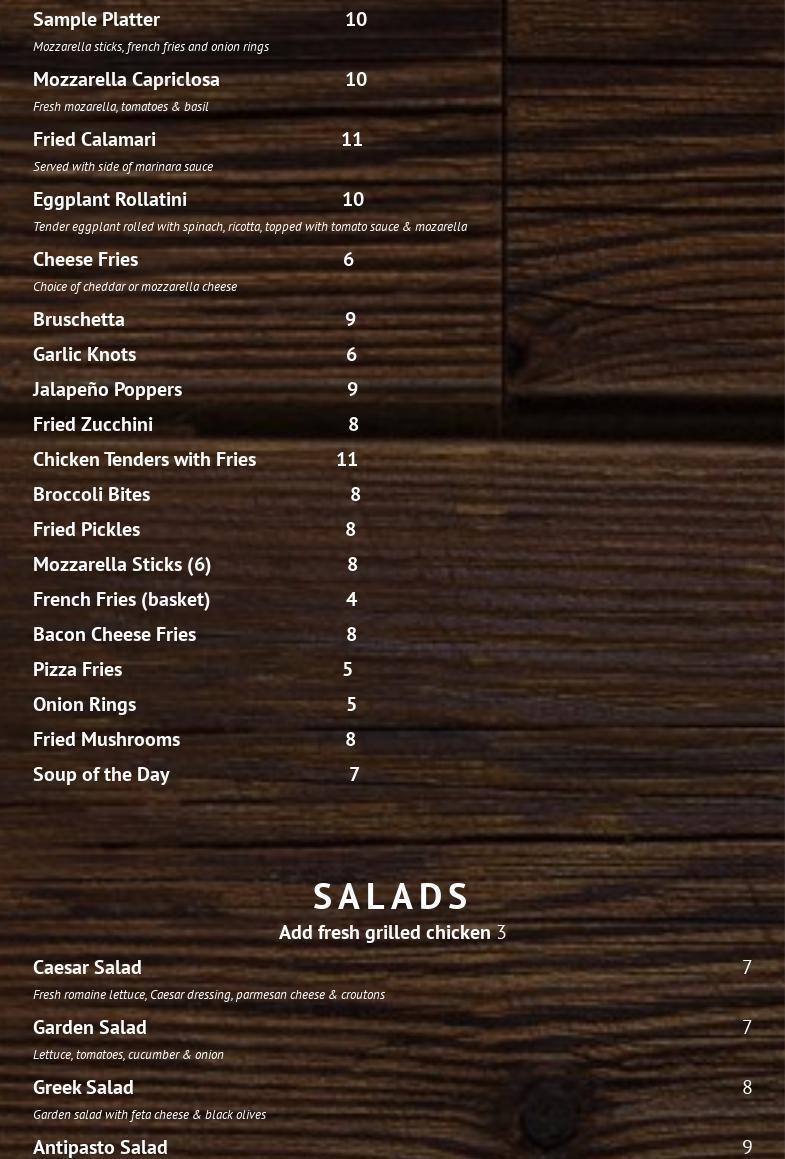 Sample Platter 10
Mozzarella sticks, french fries and onion rings

Mozzarella Capriclosa 10
Fresh mozarella, tomatoes & basil

Fried Calamari 11
Served with side of marinara sauce

Eggplant Rollatini 10
Tender eggplant rolled with spinach, ricotta, topped with tomato sauce & mozarella

Cheese Fries 6
Choice of cheddar or mozzarella cheese

Bruschetta 9

Garlic Knots 6

Jalapeño Poppers 9

Fried Zucchini 8

Chicken Tenders with Fries 11

Broccoli Bites 8

Fried Pickles 8

Mozzarella Sticks (6) 8

French Fries (basket) 4

Bacon Cheese Fries 8

Pizza Fries 5

Onion Rings 5

Fried Mushrooms 8

Soup of the Day 7

SALADS
Add fresh grilled chicken 3

Caesar Salad 7
Fresh romaine lettuce, Caesar dressing, parmesan cheese & croutons

Garden Salad 7
Lettuce, tomatoes, cucumber & onion

Greek Salad 8
Garden salad with feta cheese & black olives

Antipasto Salad 9